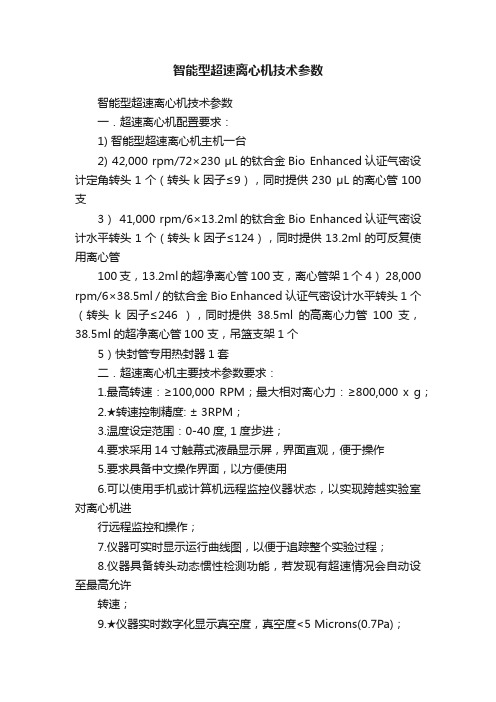 智能型超速离心机技术参数

智能型超速离心机技术参数

一．超速离心机配置要求：

1) 智能型超速离心机主机一台

2) 42,000 rpm/72×230 μL 的钛合金 Bio Enhanced 认证气密设计定角转头 1 个（转头 k 因子≤9），同时提供 230 μL 的离心管 100 支

3） 41,000 rpm/6×13.2ml 的钛合金 Bio Enhanced 认证气密设计水平转头 1 个（转头 k 因子≤124），同时提供 13.2ml 的可反复使用离心管

100 支，13.2ml 的超净离心管 100 支，离心管架 1 个 4） 28,000 rpm/6×38.5ml / 的钛合金 Bio Enhanced 认证气密设计水平转头 1 个（转头 k 因子≤246），同时提供 38.5ml 的高离心力管 100 支，38.5ml 的超净离心管 100 支，吊篮支架 1 个

5）快封管专用热封器 1 套

二．超速离心机主要技术参数要求：

1.最高转速：≥100,000 RPM；最大相对离心力：≥800,000 x g；

2.★转速控制精度: ± 3RPM；

3.温度设定范围：0-40 度, 1 度步进；

4.要求采用 14 寸触幕式液晶显示屏，界面直观，便于操作

5.要求具备中文操作界面，以方便使用

6.可以使用手机或计算机远程监控仪器状态，以实现跨越实验室对离心机进

行远程监控和操作；

7.仪器可实时显示运行曲线图，以便于追踪整个实验过程；

8.仪器具备转头动态惯性检测功能，若发现有超速情况会自动设至最高允许

转速；

9.★仪器实时数字化显示真空度，真空度<5 Microns(0.7Pa)；